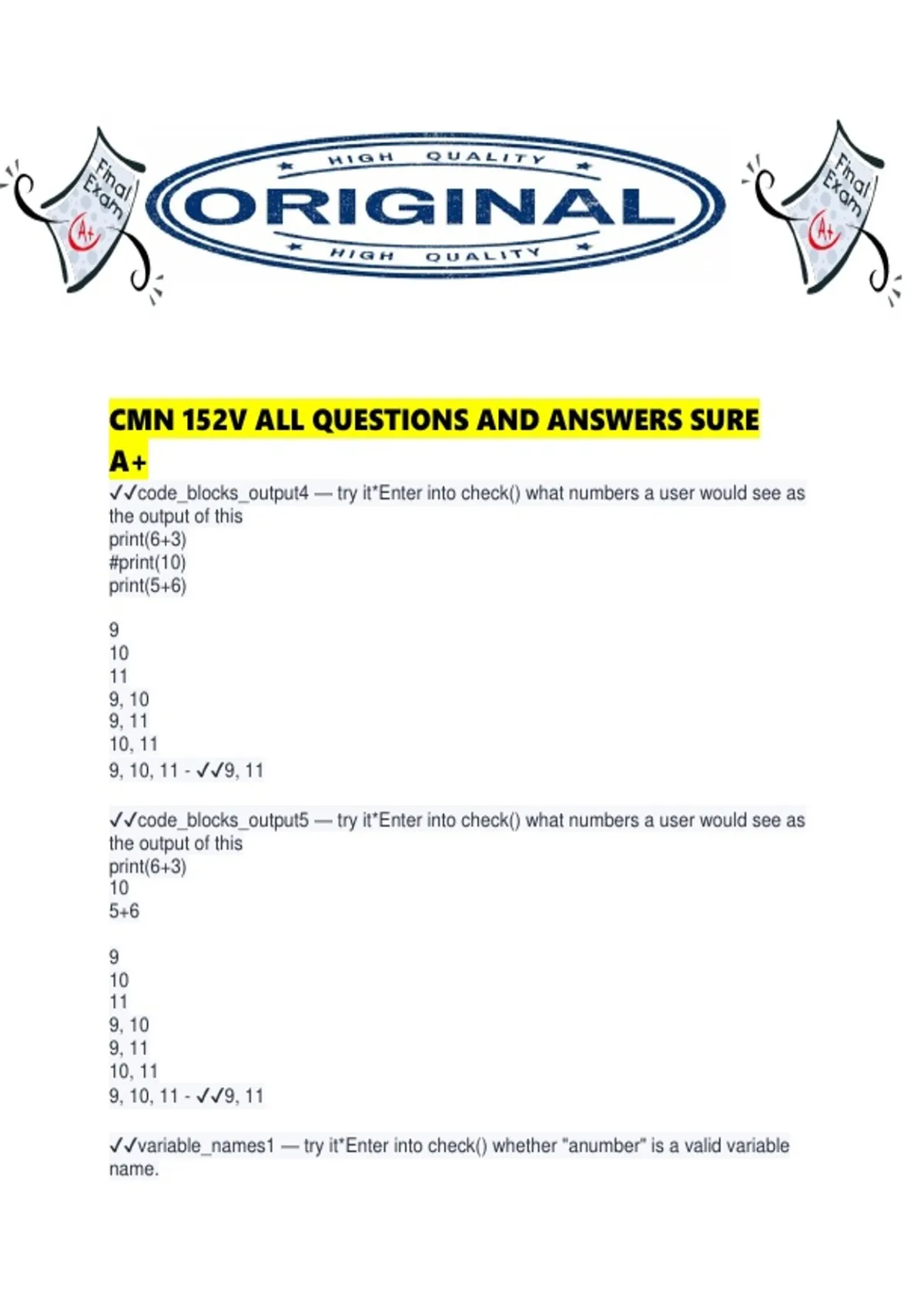 Final Exam A+

HIGH QUALITY
ORIGINAL
HIGH QUALITY

Final Exam A+

CMN 152V ALL QUESTIONS AND ANSWERS SURE A+

✓✓code_blocks_output4 — try it*Enter into check() what numbers a user would see as the output of this
print(6+3)
#print(10)
print(5+6)

9
10
11
9, 10
9, 11
10, 11
9, 10, 11 - ✓✓9, 11

✓✓code_blocks_output5 — try it*Enter into check() what numbers a user would see as the output of this
print(6+3)
10
5+6

9
10
11
9, 10
9, 11
10, 11
9, 10, 11 - ✓✓9, 11

✓✓variable_names1 — try it*Enter into check() whether "anumber" is a valid variable name.